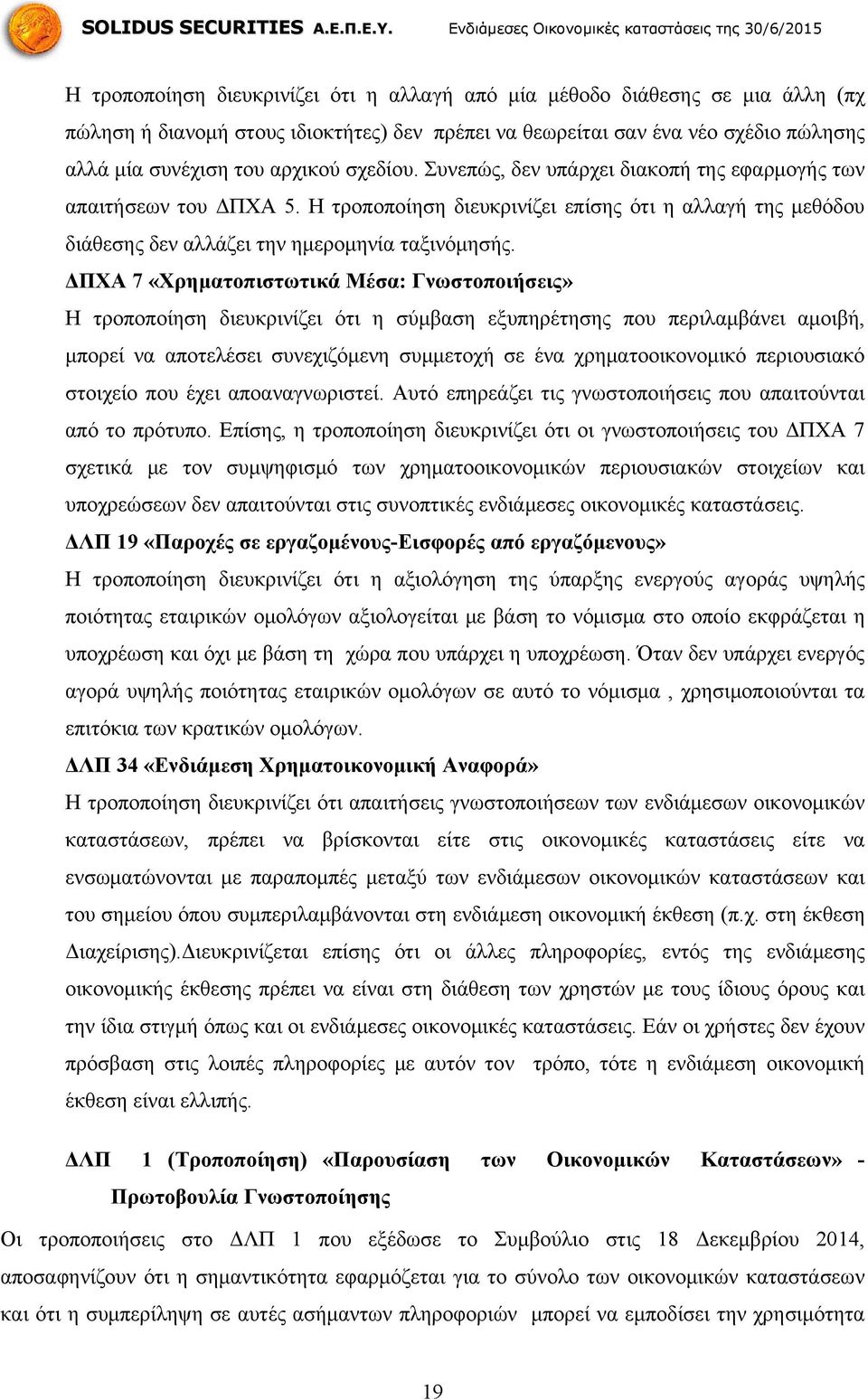 SOLIDUS SECURITIES Α.Ε.Π.Ε.Υ. Ενδιάμεσες Οικονομικές καταστάσεις της 30/6/2015

Η τροποποίηση διευκρινίζει ότι η αλλαγή από μία μέθοδο διάθεσης σε μια άλλη (πχ πώληση ή διανομή στους ιδιοκτήτες) δεν πρέπει να θεωρείται σαν ένα νέο σχέδιο πώλησης αλλά μία συνέχιση του αρχικού σχεδίου. Συνεπώς, δεν υπάρχει διακοπή της εφαρμογής των απαιτήσεων του ΔΠΧΑ 5. Η τροποποίηση διευκρινίζει επίσης ότι η αλλαγή της μεθόδου διάθεσης δεν αλλάζει την ημερομηνία ταξινόμησής.

ΔΠΧΑ 7 «Χρηματοπιστωτικά Μέσα: Γνωστοποιήσεις»

Η τροποποίηση διευκρινίζει ότι η σύμβαση εξυπηρέτησης που περιλαμβάνει αμοιβή, μπορεί να αποτελέσει συνεχιζόμενη συμμετοχή σε ένα χρηματοοικονομικό περιουσιακό στοιχείο που έχει αποαναγνωριστεί. Αυτό επηρεάζει τις γνωστοποιήσεις που απαιτούνται από το πρότυπο. Επίσης, η τροποποίηση διευκρινίζει ότι οι γνωστοποιήσεις του ΔΠΧΑ 7 σχετικά με τον συμψηφισμό των χρηματοοικονομικών περιουσιακών στοιχείων και υποχρεώσεων δεν απαιτούνται στις συνοπτικές ενδιάμεσες οικονομικές καταστάσεις.

ΔΛΠ 19 «Παροχές σε εργαζομένους-Εισφορές από εργαζόμενους»

Η τροποποίηση διευκρινίζει ότι η αξιολόγηση της ύπαρξης ενεργούς αγοράς υψηλής ποιότητας εταιρικών ομολόγων αξιολογείται με βάση το νόμισμα στο οποίο εκφράζεται η υποχρέωση και όχι με βάση τη χώρα που υπάρχει η υποχρέωση. Όταν δεν υπάρχει ενεργός αγορά υψηλής ποιότητας εταιρικών ομολόγων σε αυτό το νόμισμα , χρησιμοποιούνται τα επιτόκια των κρατικών ομολόγων.

ΔΛΠ 34 «Ενδιάμεση Χρηματοικονομική Αναφορά»

Η τροποποίηση διευκρινίζει ότι απαιτήσεις γνωστοποιήσεων των ενδιάμεσων οικονομικών καταστάσεων, πρέπει να βρίσκονται είτε στις οικονομικές καταστάσεις είτε να ενσωματώνονται με παραπομπές μεταξύ των ενδιάμεσων οικονομικών καταστάσεων και του σημείου όπου συμπεριλαμβάνονται στη ενδιάμεση οικονομική έκθεση (π.χ. στη έκθεση Διαχείρισης).Διευκρινίζεται επίσης ότι οι άλλες πληροφορίες, εντός της ενδιάμεσης οικονομικής έκθεσης πρέπει να είναι στη διάθεση των χρηστών με τους ίδιους όρους και την ίδια στιγμή όπως και οι ενδιάμεσες οικονομικές καταστάσεις. Εάν οι χρήστες δεν έχουν πρόσβαση στις λοιπές πληροφορίες με αυτόν τον τρόπο, τότε η ενδιάμεση οικονομική έκθεση είναι ελλιπής.

ΔΛΠ 1 (Τροποποίηση) «Παρουσίαση των Οικονομικών Καταστάσεων» - Πρωτοβουλία Γνωστοποίησης

Οι τροποποιήσεις στο ΔΛΠ 1 που εξέδωσε το Συμβούλιο στις 18 Δεκεμβρίου 2014, αποσαφηνίζουν ότι η σημαντικότητα εφαρμόζεται για το σύνολο των οικονομικών καταστάσεων και ότι η συμπερίληψη σε αυτές ασήμαντων πληροφοριών μπορεί να εμποδίσει την χρησιμότητα

19